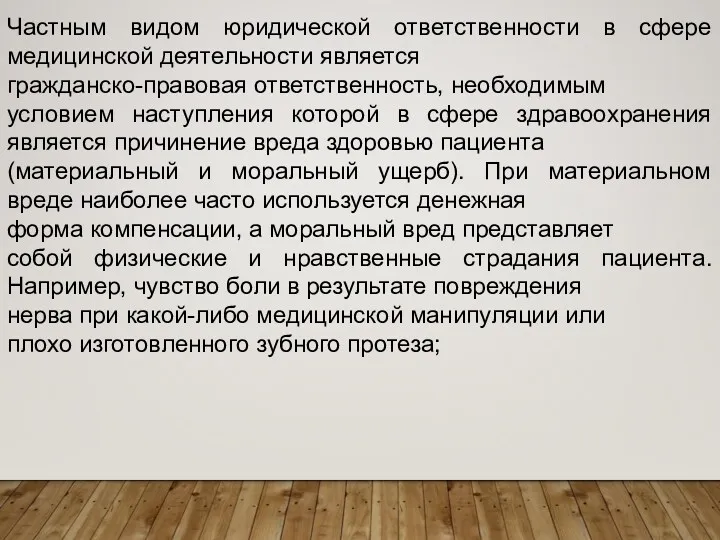 Частным видом юридической ответственности в сфере медицинской деятельности является гражданско-правовая ответственность, необходимым условием наступления которой в сфере здравоохранения является причинение вреда здоровью пациента (материальный и моральный ущерб). При материальном вреде наиболее часто используется денежная форма компенсации, а моральный вред представляет собой физические и нравственные страдания пациента. Например, чувство боли в результате повреждения нерва при какой-либо медицинской манипуляции или плохо изготовленного зубного протеза;